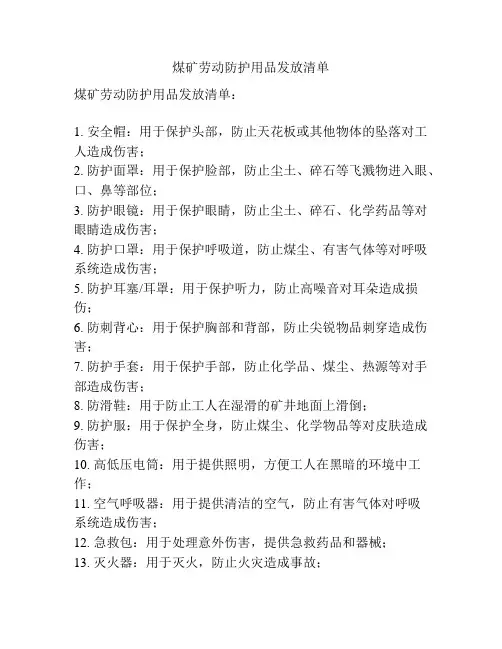 煤矿劳动防护用品发放清单

煤矿劳动防护用品发放清单：

1. 安全帽：用于保护头部，防止天花板或其他物体的坠落对工人造成伤害；
2. 防护面罩：用于保护脸部，防止尘土、碎石等飞溅物进入眼、口、鼻等部位；
3. 防护眼镜：用于保护眼睛，防止尘土、碎石、化学药品等对眼睛造成伤害；
4. 防护口罩：用于保护呼吸道，防止煤尘、有害气体等对呼吸系统造成伤害；
5. 防护耳塞/耳罩：用于保护听力，防止高噪音对耳朵造成损伤；
6. 防刺背心：用于保护胸部和背部，防止尖锐物品刺穿造成伤害；
7. 防护手套：用于保护手部，防止化学品、煤尘、热源等对手部造成伤害；
8. 防滑鞋：用于防止工人在湿滑的矿井地面上滑倒；
9. 防护服：用于保护全身，防止煤尘、化学物品等对皮肤造成伤害；
10. 高低压电筒：用于提供照明，方便工人在黑暗的环境中工作；
11. 空气呼吸器：用于提供清洁的空气，防止有害气体对呼吸系统造成伤害；
12. 急救包：用于处理意外伤害，提供急救药品和器械；
13. 灭火器：用于灭火，防止火灾造成事故；